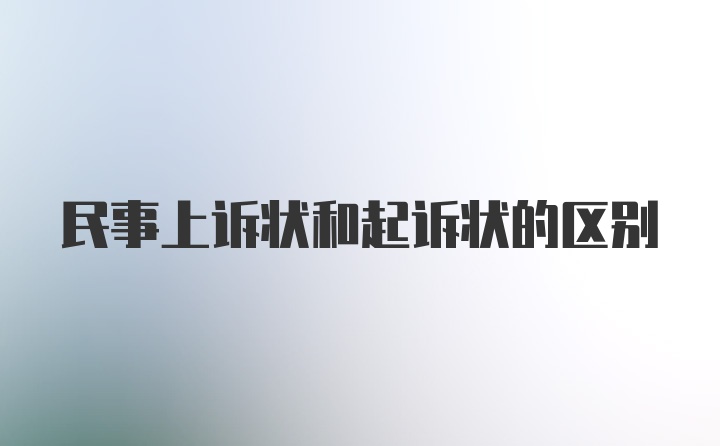 民事上诉状和起诉状的区别